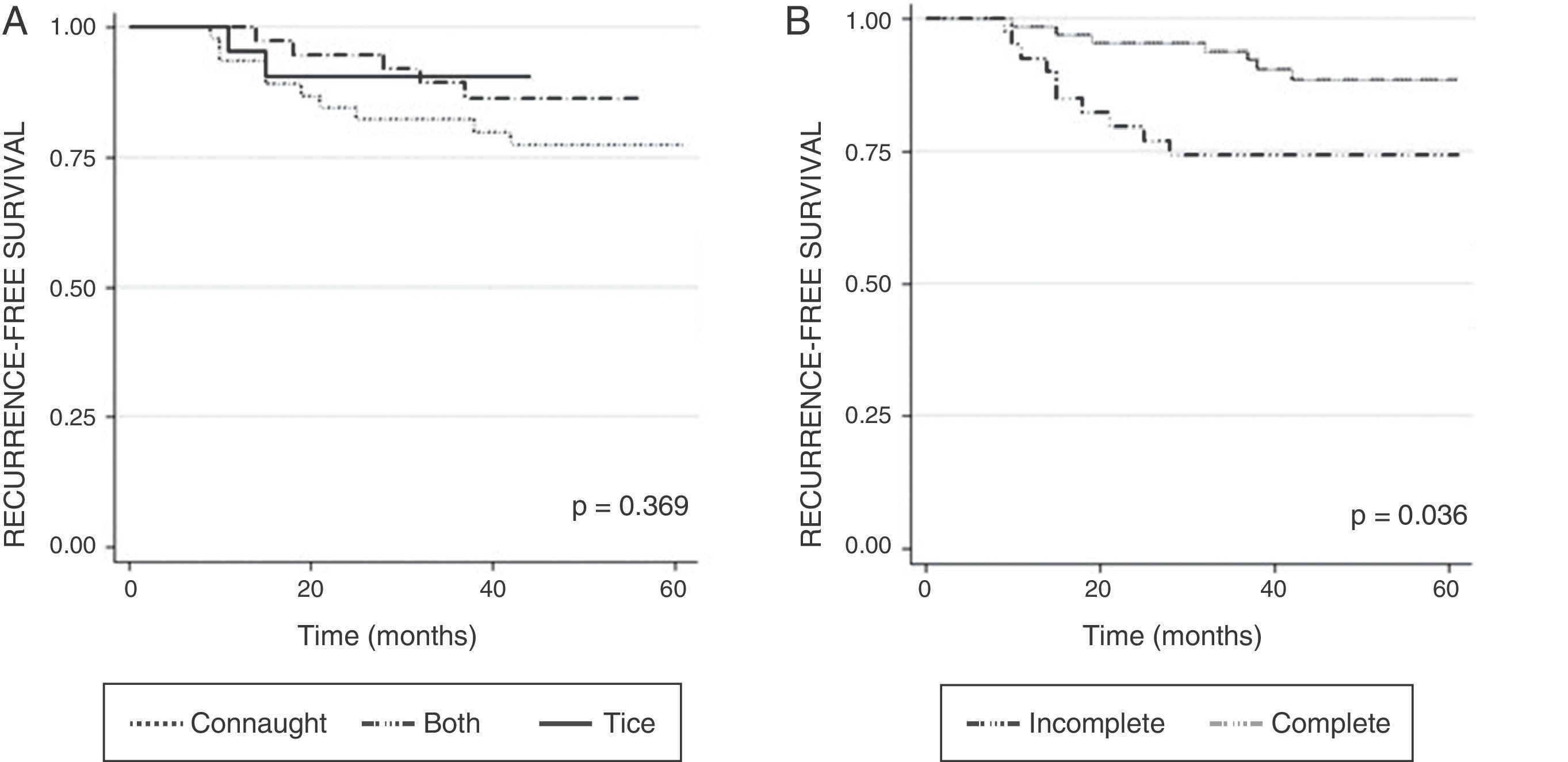 A

RECURRENCE-FREE SURVIVAL

1.00
0.75
0.50
0.25
0.00

p = 0.369

0
20
40
60

Time (months)

Connaught Both Tice

B

RECURRENCE-FREE SURVIVAL

1.00
0.75
0.50
0.25
0.00

p = 0.036

0
20
40
60

Time (months)

Incomplete Complete